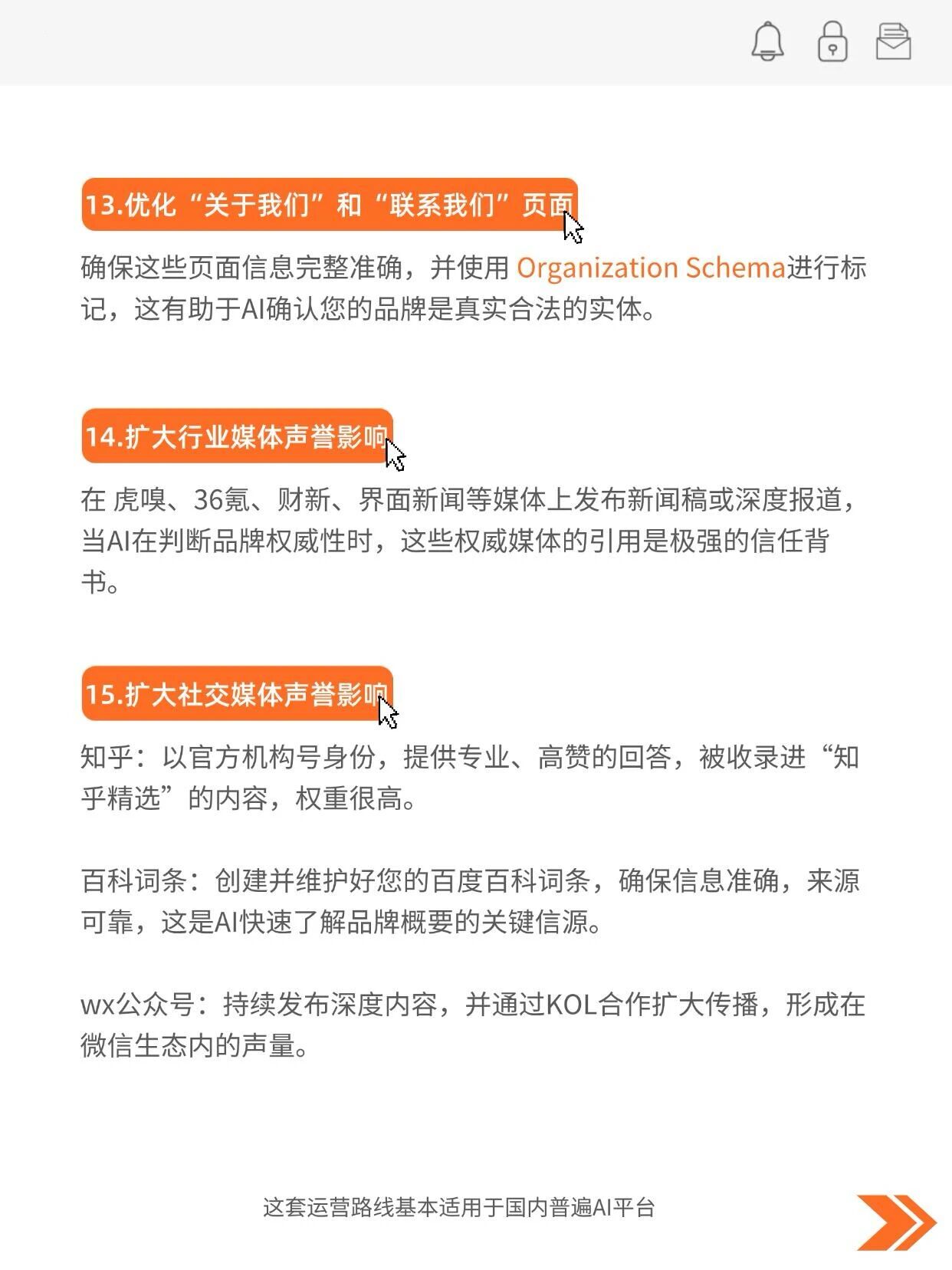 13.优化“关于我们”和“联系我们”页面

确保这些页面信息完整准确，并使用 Organization Schema进行标记，这有助于AI确认您的品牌是真实合法的实体。

14.扩大行业媒体声誉影响

在 虎嗅、36氪、财新、界面新闻等媒体上发布新闻稿或深度报道，当AI在判断品牌权威性时，这些权威媒体的引用是极强的信任背书。

15.扩大社交媒体声誉影响

知乎：以官方机构号身份，提供专业、高赞的回答，被收录进“知乎精选”的内容，权重很高。

百科词条：创建并维护好您的百度百科词条，确保信息准确，来源可靠，这是AI快速了解品牌概要的关键信源。

wx公众号：持续发布深度内容，并通过KOL合作扩大传播，形成在微信生态内的声量。

这套运营路线基本适用于国内普遍AI平台